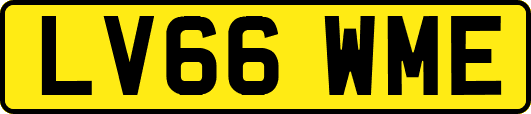 LV66 WME